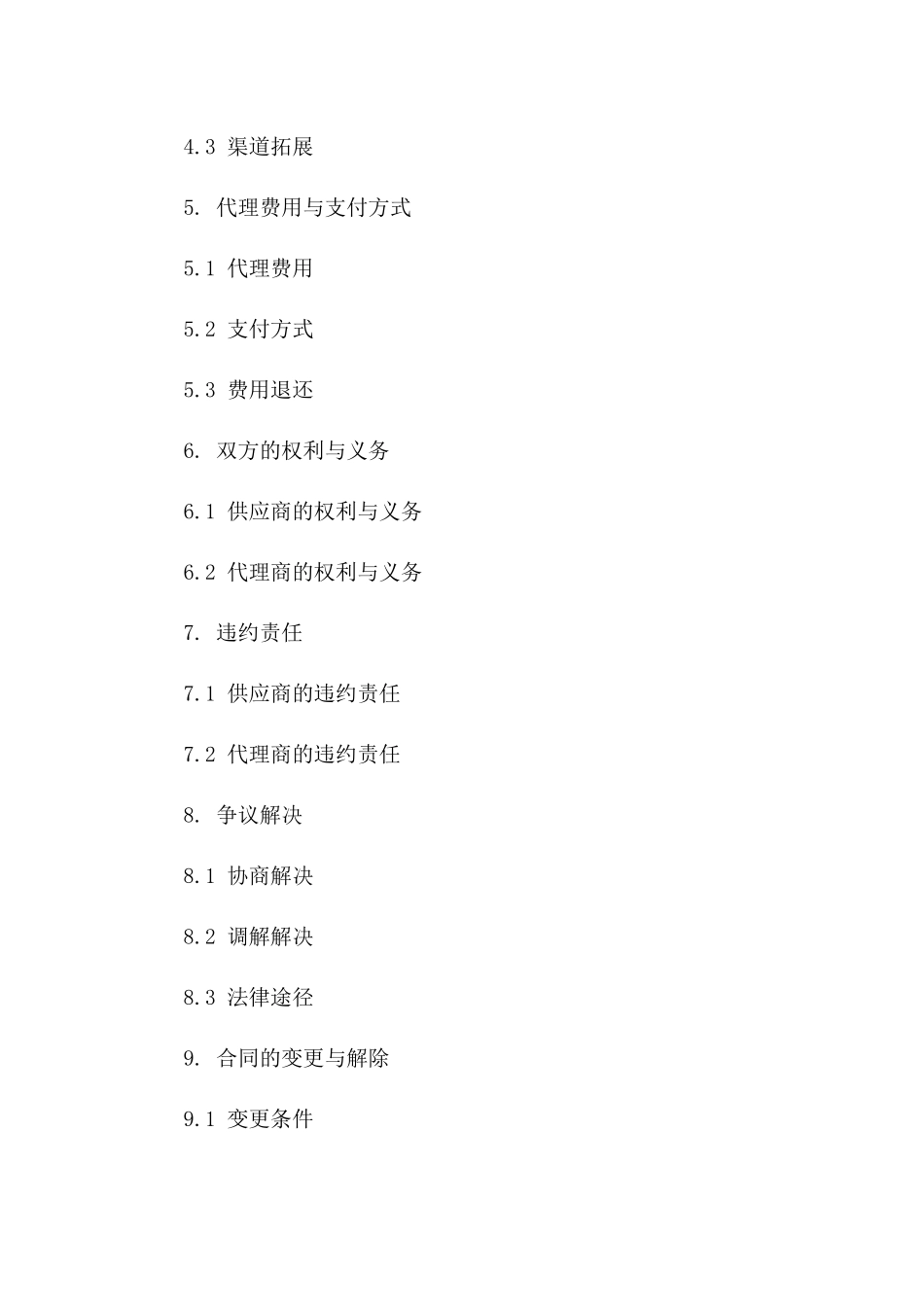 4.3 渠道拓展

5. 代理费用与支付方式

5.1 代理费用

5.2 支付方式

5.3 费用退还

6. 双方的权利与义务

6.1 供应商的权利与义务

6.2 代理商的权利与义务

7. 违约责任

7.1 供应商的违约责任

7.2 代理商的违约责任

8. 争议解决

8.1 协商解决

8.2 调解解决

8.3 法律途径

9. 合同的变更与解除

9.1 变更条件